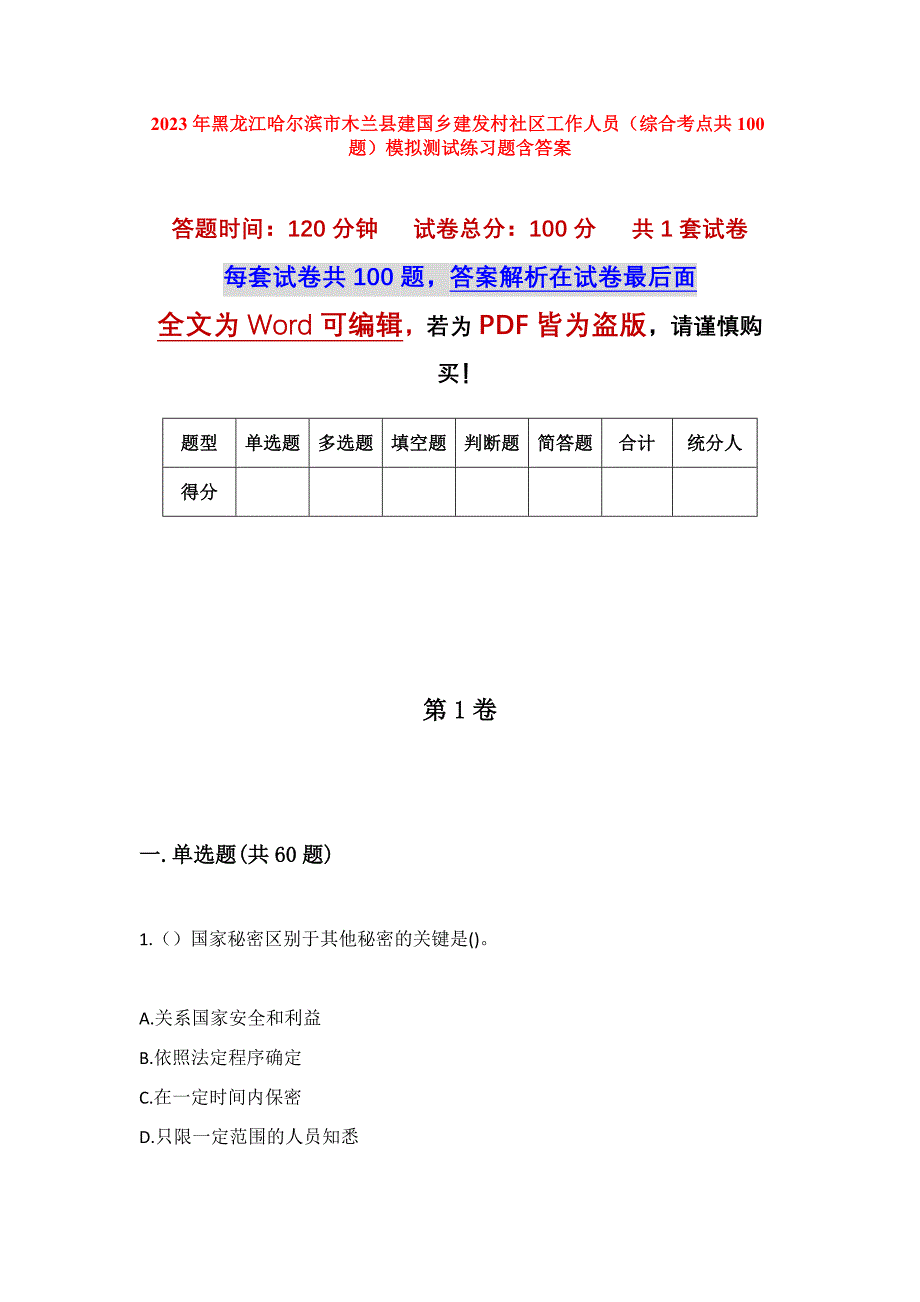 2023年黑龙江哈尔滨市木兰县建国乡建发村社区工作人员（综合考点共100题）模拟测试练习题含答案

答题时间：120分钟　试卷总分：100分　共1套试卷

每套试卷共100题，答案解析在试卷最后面

全文为Word可编辑，若为PDF皆为盗版，请谨慎购买！

| 题型 | 单选题 | 多选题 | 填空题 | 判断题 | 简答题 | 合计 | 统分人 |
|---|---|---|---|---|---|---|---|
| 得分 | | | | | | | |

第1卷

一.单选题(共60题)

1.（）国家秘密区别于其他秘密的关键是()。

A.关系国家安全和利益
B.依照法定程序确定
C.在一定时间内保密
D.只限一定范围的人员知悉